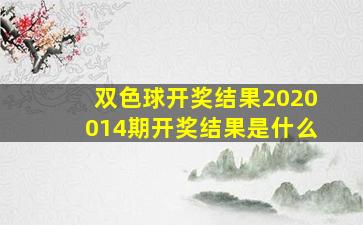 双色球开奖结果2020014期开奖结果是什么